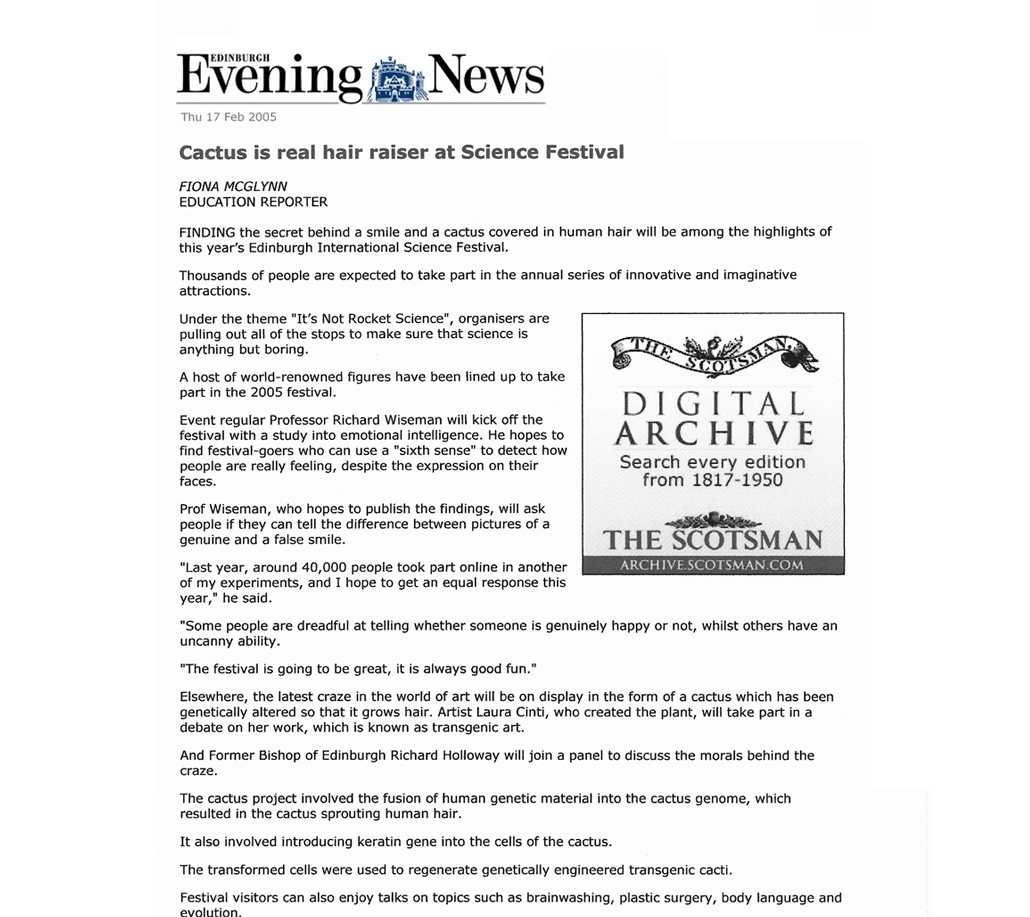 EDINBURGH
Evening News

Thu 17 Feb 2005

Cactus is real hair raiser at Science Festival

FIONA MCGLYNN
EDUCATION REPORTER

FINDING the secret behind a smile and a cactus covered in human hair will be among the highlights of this year's Edinburgh International Science Festival.

Thousands of people are expected to take part in the annual series of innovative and imaginative attractions.

Under the theme "It's Not Rocket Science", organisers are pulling out all of the stops to make sure that science is anything but boring.

A host of world-renowned figures have been lined up to take part in the 2005 festival.

Event regular Professor Richard Wiseman will kick off the festival with a study into emotional intelligence. He hopes to find festival-goers who can use a "sixth sense" to detect how people are really feeling, despite the expression on their faces.

Prof Wiseman, who hopes to publish the findings, will ask people if they can tell the difference between pictures of a genuine and a false smile.

"Last year, around 40,000 people took part online in another of my experiments, and I hope to get an equal response this year," he said.

THE SCOTSMAN

DIGITAL ARCHIVE
Search every edition from 1817-1950

THE SCOTSMAN
ARCHIVE.SCOTSMAN.COM

"Some people are dreadful at telling whether someone is genuinely happy or not, whilst others have an uncanny ability.

"The festival is going to be great, it is always good fun."

Elsewhere, the latest craze in the world of art will be on display in the form of a cactus which has been genetically altered so that it grows hair. Artist Laura Cinti, who created the plant, will take part in a debate on her work, which is known as transgenic art.

And Former Bishop of Edinburgh Richard Holloway will join a panel to discuss the morals behind the craze.

The cactus project involved the fusion of human genetic material into the cactus genome, which resulted in the cactus sprouting human hair.

It also involved introducing keratin gene into the cells of the cactus.

The transformed cells were used to regenerate genetically engineered transgenic cacti.

Festival visitors can also enjoy talks on topics such as brainwashing, plastic surgery, body language and evolution.